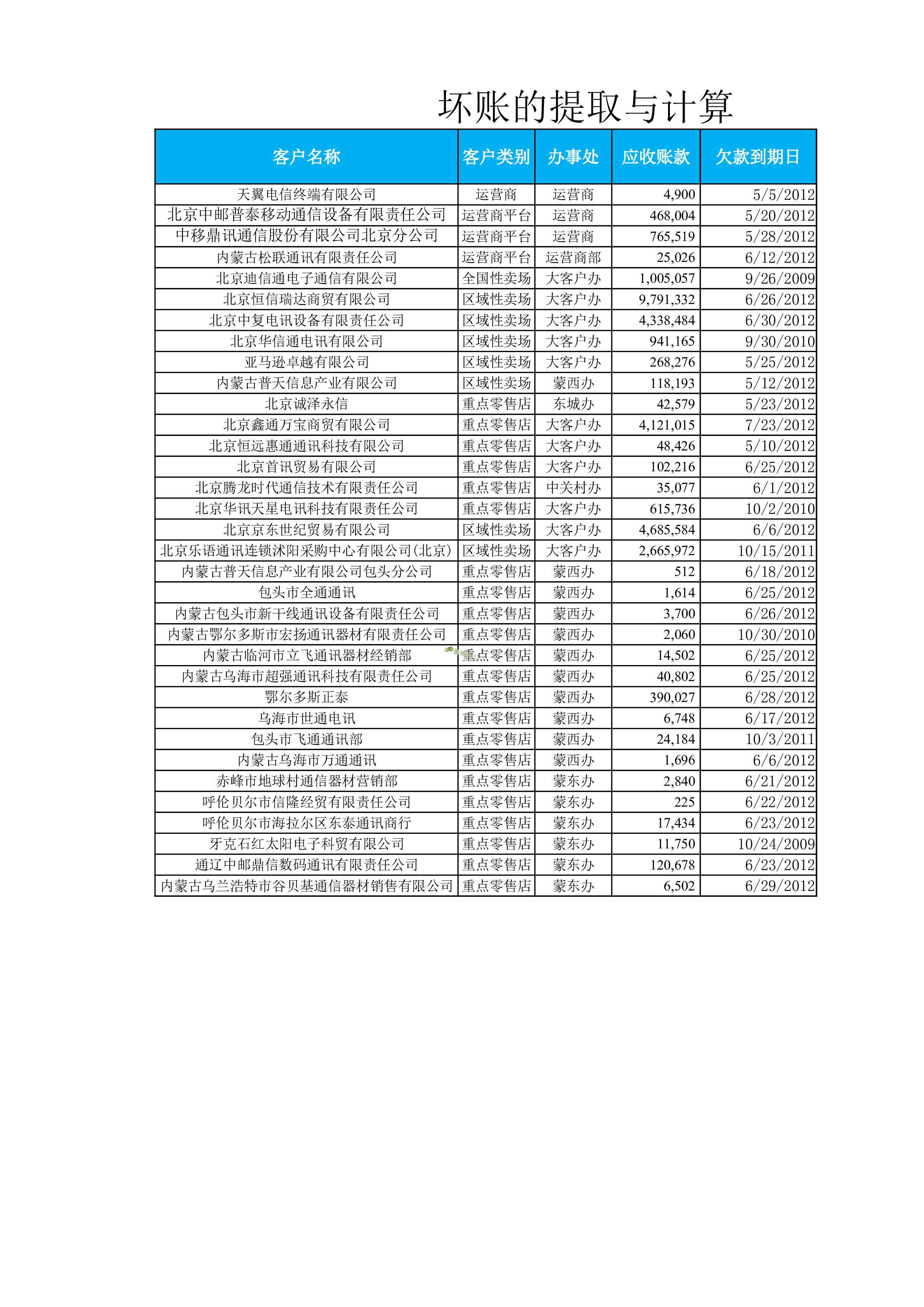 坏账的提取与计算

| 客户名称 | 客户类别 | 办事处 | 应收账款 | 欠款到期日 |
|---|---|---|---|---|
| 天翼电信终端有限公司 | 运营商 | 运营商 | 4,900 | 5/5/2012 |
| 北京中邮普泰移动通信设备有限责任公司 | 运营商平台 | 运营商 | 468,004 | 5/20/2012 |
| 中移鼎讯通信股份有限公司北京分公司 | 运营商平台 | 运营商 | 765,519 | 5/28/2012 |
| 内蒙古松联通讯有限责任公司 | 运营商平台 | 运营商部 | 25,026 | 6/12/2012 |
| 北京迪信通电子通信有限公司 | 全国性卖场 | 大客户办 | 1,005,057 | 9/26/2009 |
| 北京恒信瑞达商贸有限公司 | 区域性卖场 | 大客户办 | 9,791,332 | 6/26/2012 |
| 北京中复电讯设备有限责任公司 | 区域性卖场 | 大客户办 | 4,338,484 | 6/30/2012 |
| 北京华信通电讯有限公司 | 区域性卖场 | 大客户办 | 941,165 | 9/30/2010 |
| 亚马逊卓越有限公司 | 区域性卖场 | 大客户办 | 268,276 | 5/25/2012 |
| 内蒙古普天信息产业有限公司 | 区域性卖场 | 蒙西办 | 118,193 | 5/12/2012 |
| 北京诚泽永信 | 重点零售店 | 东城办 | 42,579 | 5/23/2012 |
| 北京鑫通万宝商贸有限公司 | 重点零售店 | 大客户办 | 4,121,015 | 7/23/2012 |
| 北京恒远惠通通讯科技有限公司 | 重点零售店 | 大客户办 | 48,426 | 5/10/2012 |
| 北京首讯贸易有限公司 | 重点零售店 | 大客户办 | 102,216 | 6/25/2012 |
| 北京腾龙时代通信技术有限责任公司 | 重点零售店 | 中关村办 | 35,077 | 6/1/2012 |
| 北京华讯天星电讯科技有限责任公司 | 重点零售店 | 大客户办 | 615,736 | 10/2/2010 |
| 北京京东世纪贸易有限公司 | 区域性卖场 | 大客户办 | 4,685,584 | 6/6/2012 |
| 北京乐语通讯连锁沭阳采购中心有限公司(北京) | 区域性卖场 | 大客户办 | 2,665,972 | 10/15/2011 |
| 内蒙古普天信息产业有限公司包头分公司 | 重点零售店 | 蒙西办 | 512 | 6/18/2012 |
| 包头市全通通讯 | 重点零售店 | 蒙西办 | 1,614 | 6/25/2012 |
| 内蒙古包头市新干线通讯设备有限责任公司 | 重点零售店 | 蒙西办 | 3,700 | 6/26/2012 |
| 内蒙古鄂尔多斯市宏扬通讯器材有限责任公司 | 重点零售店 | 蒙西办 | 2,060 | 10/30/2010 |
| 内蒙古临河市立飞通讯器材经销部 | 重点零售店 | 蒙西办 | 14,502 | 6/25/2012 |
| 内蒙古乌海市超强通讯科技有限责任公司 | 重点零售店 | 蒙西办 | 40,802 | 6/25/2012 |
| 鄂尔多斯正泰 | 重点零售店 | 蒙西办 | 390,027 | 6/28/2012 |
| 乌海市世通电讯 | 重点零售店 | 蒙西办 | 6,748 | 6/17/2012 |
| 包头市飞通通讯部 | 重点零售店 | 蒙西办 | 24,184 | 10/3/2011 |
| 内蒙古乌海市万通通讯 | 重点零售店 | 蒙西办 | 1,696 | 6/6/2012 |
| 赤峰市地球村通信器材营销部 | 重点零售店 | 蒙东办 | 2,840 | 6/21/2012 |
| 呼伦贝尔市信隆经贸有限责任公司 | 重点零售店 | 蒙东办 | 225 | 6/22/2012 |
| 呼伦贝尔市海拉尔区东泰通讯商行 | 重点零售店 | 蒙东办 | 17,434 | 6/23/2012 |
| 牙克石红太阳电子科贸有限公司 | 重点零售店 | 蒙东办 | 11,750 | 10/24/2009 |
| 通辽中邮鼎信数码通讯有限责任公司 | 重点零售店 | 蒙东办 | 120,678 | 6/23/2012 |
| 内蒙古乌兰浩特市谷贝基通信器材销售有限公司 | 重点零售店 | 蒙东办 | 6,502 | 6/29/2012 |